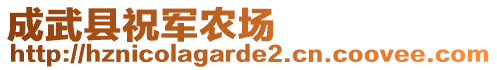 成武县祝军农场
http://hznicolagarde2.cn.coovee.com